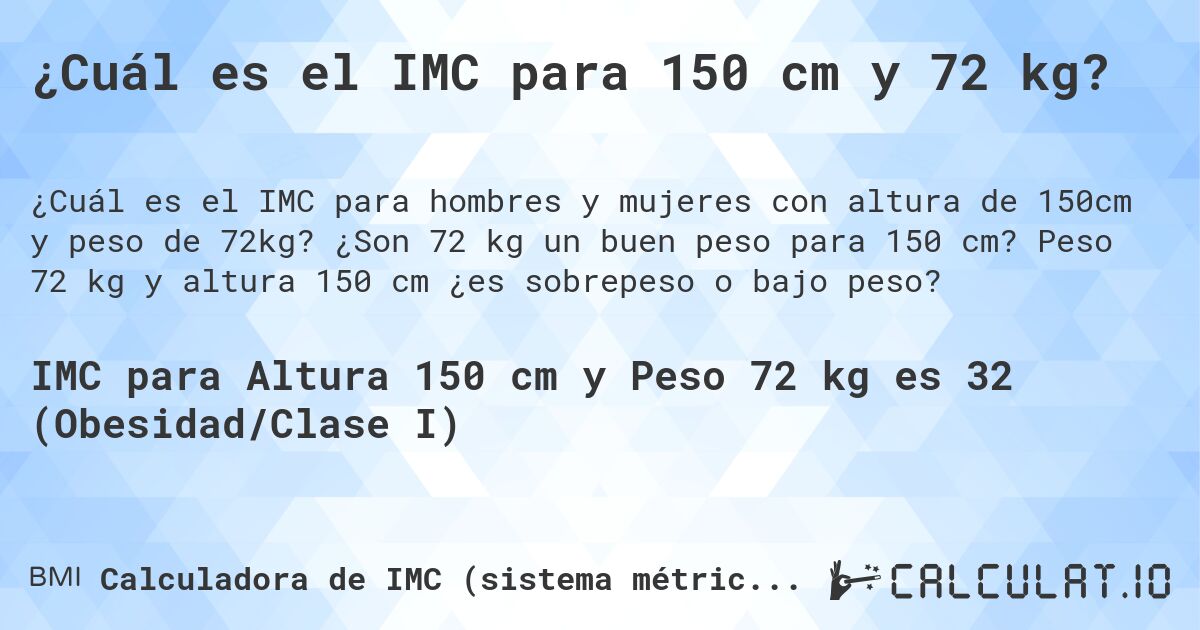 ¿Cuál es el IMC para 150 cm y 72 kg?

¿Cuál es el IMC para hombres y mujeres con altura de 150cm y peso de 72kg? ¿Son 72 kg un buen peso para 150 cm? Peso 72 kg y altura 150 cm ¿es sobrepeso o bajo peso?

IMC para Altura 150 cm y Peso 72 kg es 32 (Obesidad/Clase I)

BMI Calculadora de IMC (sistema métric...

CALCULAT.IO